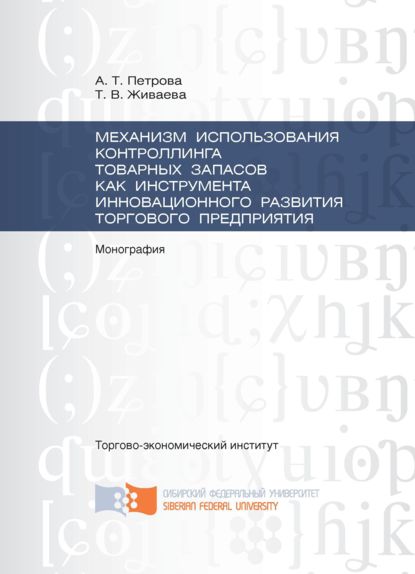 А. Т. Петрова
Т. В. Живаева

МЕХАНИЗМ ИСПОЛЬЗОВАНИЯ КОНТРОЛЛИНГА ТОВАРНЫХ ЗАПАСОВ КАК ИНСТРУМЕНТА ИННОВАЦИОННОГО РАЗВИТИЯ ТОРГОВОГО ПРЕДПРИЯТИЯ

Монография

Торгово-экономический институт

СИБИРСКИЙ ФЕДЕРАЛЬНЫЙ УНИВЕРСИТЕТ
SIBERIAN FEDERAL UNIVERSITY